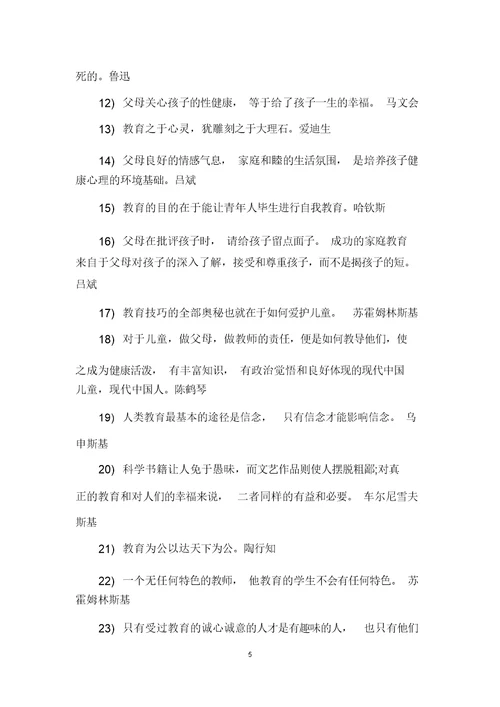 死的。鲁迅

12) 父母关心孩子的性健康， 等于给了孩子一生的幸福。 马文会

13) 教育之于心灵，犹雕刻之于大理石。爱迪生

14) 父母良好的情感气息， 家庭和睦的生活氛围， 是培养孩子健康心理的环境基础。吕斌

15) 教育的目的在于能让青年人毕生进行自我教育。哈钦斯

16) 父母在批评孩子时， 请给孩子留点面子。 成功的家庭教育来自于父母对孩子的深入了解，接受和尊重孩子，而不是揭孩子的短。吕斌

17) 教育技巧的全部奥秘也就在于如何爱护儿童。 苏霍姆林斯基

18) 对于儿童，做父母，做教师的责任，便是如何教导他们，使之成为健康活泼， 有丰富知识， 有政治觉悟和良好体现的现代中国儿童，现代中国人。陈鹤琴

19) 人类教育最基本的途径是信念， 只有信念才能影响信念。 乌申斯基

20) 科学书籍让人免于愚昧，而文艺作品则使人摆脱粗鄙;对真正的教育和对人们的幸福来说， 二者同样的有益和必要。 车尔尼雪夫斯基

21) 教育为公以达天下为公。陶行知

22) 一个无任何特色的教师， 他教育的学生不会有任何特色。 苏霍姆林斯基

23) 只有受过教育的诚心诚意的人才是有趣味的人， 也只有他们

5